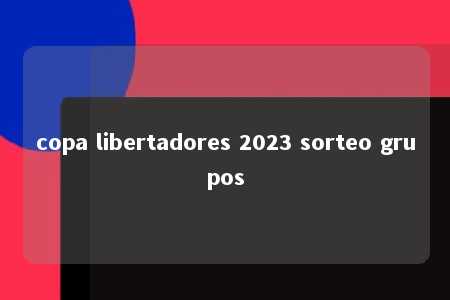 copa libertadores 2023 sorteo grupos